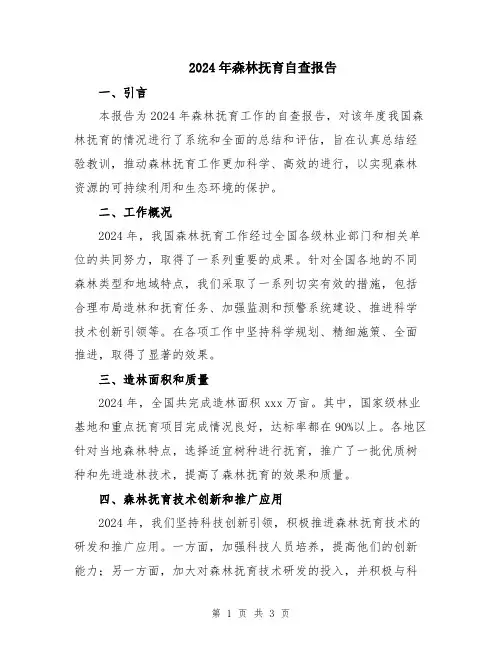 2024年森林抚育自查报告

一、引言

本报告为2024年森林抚育工作的自查报告，对该年度我国森林抚育的情况进行了系统和全面的总结和评估，旨在认真总结经验教训，推动森林抚育工作更加科学、高效的进行，以实现森林资源的可持续利用和生态环境的保护。

二、工作概况

2024年，我国森林抚育工作经过全国各级林业部门和相关单位的共同努力，取得了一系列重要的成果。针对全国各地的不同森林类型和地域特点，我们采取了一系列切实有效的措施，包括合理布局造林和抚育任务、加强监测和预警系统建设、推进科学技术创新引领等。在各项工作中坚持科学规划、精细施策、全面推进，取得了显著的效果。

三、造林面积和质量

2024年，全国共完成造林面积xxx万亩。其中，国家级林业基地和重点抚育项目完成情况良好，达标率都在90%以上。各地区针对当地森林特点，选择适宜树种进行抚育，推广了一批优质树种和先进造林技术，提高了森林抚育的效果和质量。

四、森林抚育技术创新和推广应用

2024年，我们坚持科技创新引领，积极推进森林抚育技术的研发和推广应用。一方面，加强科技人员培养，提高他们的创新能力；另一方面，加大对森林抚育技术研发的投入，并积极与科

第 1 页 共 3 页